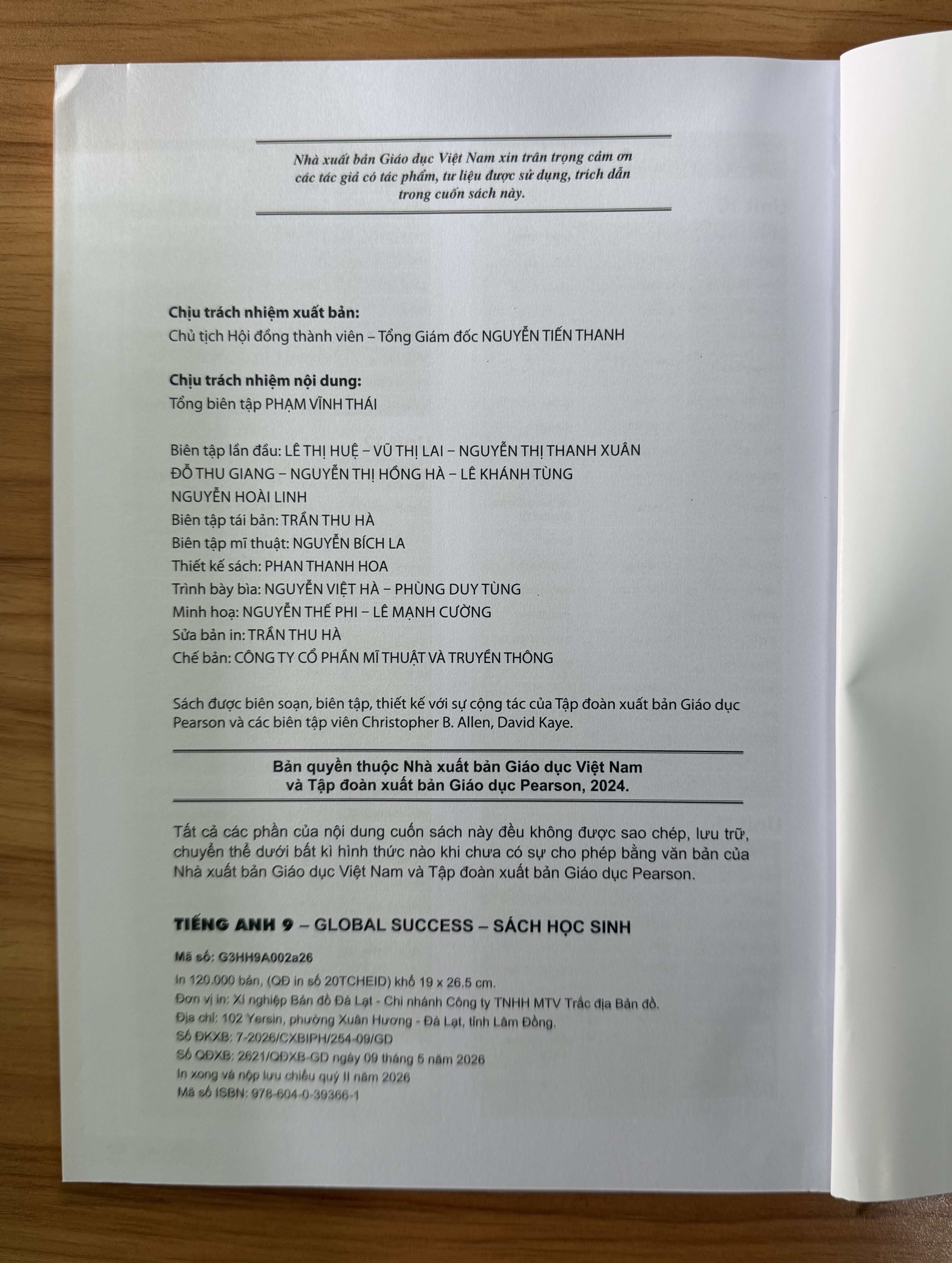 Nhà xuất bản Giáo dục Việt Nam xin trân trọng cảm ơn các tác giả có tác phẩm, tư liệu được sử dụng, trích dẫn trong cuốn sách này.

Chịu trách nhiệm xuất bản:
Chủ tịch Hội đồng thành viên – Tổng Giám đốc NGUYỄN TIẾN THANH

Chịu trách nhiệm nội dung:
Tổng biên tập PHẠM VĨNH THÁI

Biên tập lần đầu: LÊ THỊ HUỆ – VŨ THỊ LAI – NGUYỄN THỊ THANH XUÂN
ĐỖ THU GIANG – NGUYỄN THỊ HỒNG HÀ – LÊ KHÁNH TÙNG
NGUYỄN HOÀI LINH
Biên tập tái bản: TRẦN THU HÀ
Biên tập mĩ thuật: NGUYỄN BÍCH LA
Thiết kế sách: PHAN THANH HOA
Trình bày bìa: NGUYỄN VIỆT HÀ – PHÙNG DUY TÙNG
Minh hoạ: NGUYỄN THẾ PHI – LÊ MẠNH CƯỜNG
Sửa bản in: TRẦN THU HÀ
Chế bản: CÔNG TY CỔ PHẦN MĨ THUẬT VÀ TRUYỀN THÔNG

Sách được biên soạn, biên tập, thiết kế với sự cộng tác của Tập đoàn xuất bản Giáo dục Pearson và các biên tập viên Christopher B. Allen, David Kaye.

Bản quyền thuộc Nhà xuất bản Giáo dục Việt Nam và Tập đoàn xuất bản Giáo dục Pearson, 2024.

Tất cả các phần của nội dung cuốn sách này đều không được sao chép, lưu trữ, chuyển thể dưới bất kì hình thức nào khi chưa có sự cho phép bằng văn bản của Nhà xuất bản Giáo dục Việt Nam và Tập đoàn xuất bản Giáo dục Pearson.

TIẾNG ANH 9 – GLOBAL SUCCESS – SÁCH HỌC SINH

Mã số: G3HH9A002a26
In 120.000 bản, (QĐ in số 20TCHEID) khổ 19 x 26.5 cm.
Đơn vị in: Xí nghiệp Bản đồ Đà Lạt - Chi nhánh Công ty TNHH MTV Trắc địa Bản đồ.
Địa chỉ: 102 Yersin, phường Xuân Hương - Đà Lạt, tỉnh Lâm Đồng.
Số ĐKXB: 7-2026/CXBIPH/254-09/GD
Số QĐXB: 2621/QĐXB-GD ngày 09 tháng 5 năm 2026
In xong và nộp lưu chiểu quý II năm 2026
Mã số ISBN: 978-604-0-39366-1